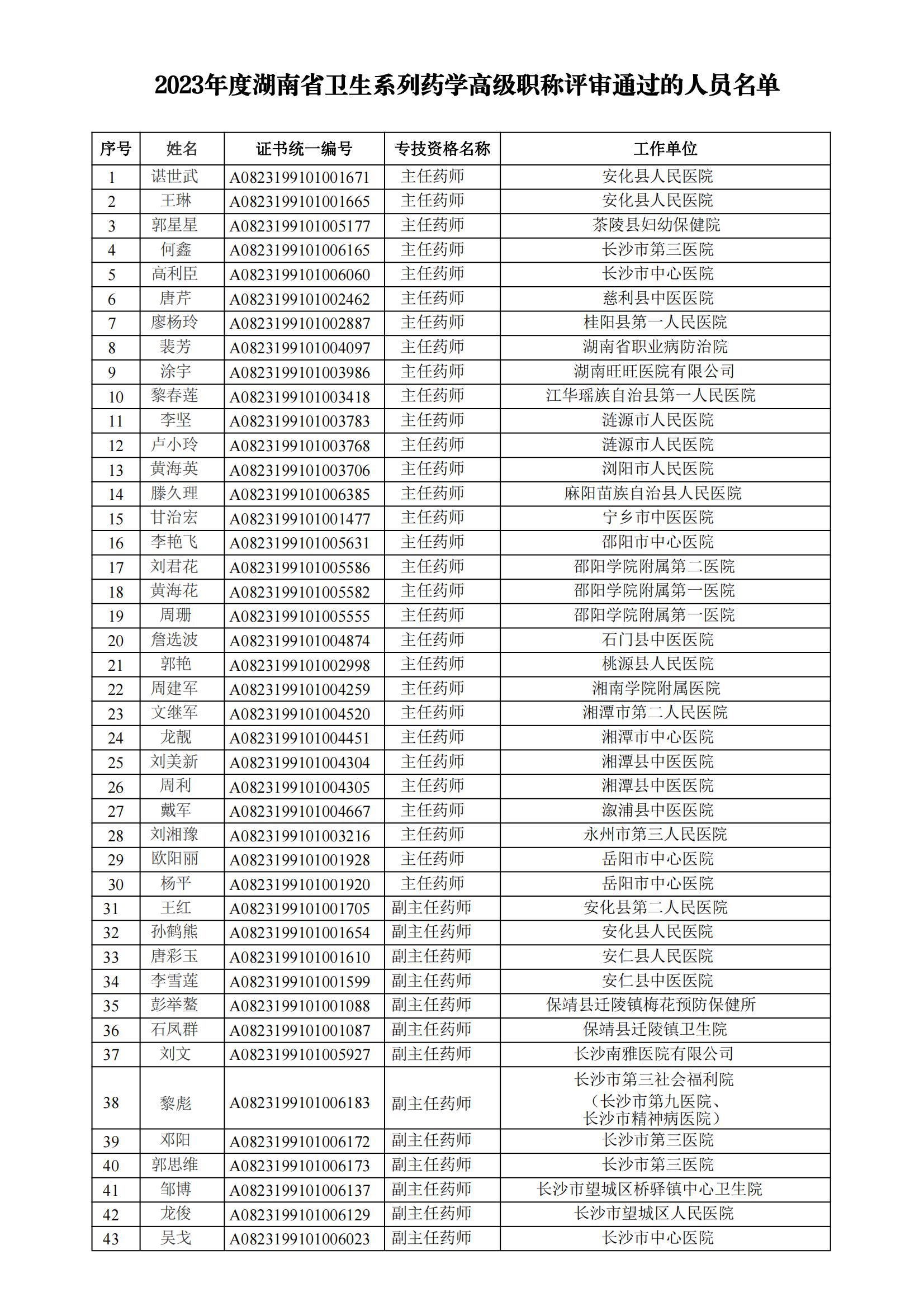 2023年度湖南省卫生系列药学高级职称评审通过的人员名单

| 序号 | 姓名 | 证书统一编号 | 专技资格名称 | 工作单位 |
|---|---|---|---|---|
| 1 | 谌世武 | A0823199101001671 | 主任药师 | 安化县人民医院 |
| 2 | 王琳 | A0823199101001665 | 主任药师 | 安化县人民医院 |
| 3 | 郭星星 | A0823199101005177 | 主任药师 | 茶陵县妇幼保健院 |
| 4 | 何鑫 | A0823199101006165 | 主任药师 | 长沙市第三医院 |
| 5 | 高利臣 | A0823199101006060 | 主任药师 | 长沙市中心医院 |
| 6 | 唐芹 | A0823199101002462 | 主任药师 | 慈利县中医医院 |
| 7 | 廖杨玲 | A0823199101002887 | 主任药师 | 桂阳县第一人民医院 |
| 8 | 裴芳 | A0823199101004097 | 主任药师 | 湖南省职业病防治院 |
| 9 | 涂宇 | A0823199101003986 | 主任药师 | 湖南旺旺医院有限公司 |
| 10 | 黎春莲 | A0823199101003418 | 主任药师 | 江华瑶族自治县第一人民医院 |
| 11 | 李坚 | A0823199101003783 | 主任药师 | 涟源市人民医院 |
| 12 | 卢小玲 | A0823199101003768 | 主任药师 | 涟源市人民医院 |
| 13 | 黄海英 | A0823199101003706 | 主任药师 | 浏阳市人民医院 |
| 14 | 滕久理 | A0823199101006385 | 主任药师 | 麻阳苗族自治县人民医院 |
| 15 | 甘治宏 | A0823199101001477 | 主任药师 | 宁乡市中医医院 |
| 16 | 李艳飞 | A0823199101005631 | 主任药师 | 邵阳市中心医院 |
| 17 | 刘君花 | A0823199101005586 | 主任药师 | 邵阳学院附属第二医院 |
| 18 | 黄海花 | A0823199101005582 | 主任药师 | 邵阳学院附属第一医院 |
| 19 | 周珊 | A0823199101005555 | 主任药师 | 邵阳学院附属第一医院 |
| 20 | 詹选波 | A0823199101004874 | 主任药师 | 石门县中医医院 |
| 21 | 郭艳 | A0823199101002998 | 主任药师 | 桃源县人民医院 |
| 22 | 周建军 | A0823199101004259 | 主任药师 | 湘南学院附属医院 |
| 23 | 文继军 | A0823199101004520 | 主任药师 | 湘潭市第二人民医院 |
| 24 | 龙靓 | A0823199101004451 | 主任药师 | 湘潭市中心医院 |
| 25 | 刘美新 | A0823199101004304 | 主任药师 | 湘潭县中医医院 |
| 26 | 周利 | A0823199101004305 | 主任药师 | 湘潭县中医医院 |
| 27 | 戴军 | A0823199101004667 | 主任药师 | 溆浦县中医医院 |
| 28 | 刘湘豫 | A0823199101003216 | 主任药师 | 永州市第三人民医院 |
| 29 | 欧阳丽 | A0823199101001928 | 主任药师 | 岳阳市中心医院 |
| 30 | 杨平 | A0823199101001920 | 主任药师 | 岳阳市中心医院 |
| 31 | 王红 | A0823199101001705 | 副主任药师 | 安化县第二人民医院 |
| 32 | 孙鹤熊 | A0823199101001654 | 副主任药师 | 安化县人民医院 |
| 33 | 唐彩玉 | A0823199101001610 | 副主任药师 | 安仁县人民医院 |
| 34 | 李雪莲 | A0823199101001599 | 副主任药师 | 安仁县中医医院 |
| 35 | 彭举鳌 | A0823199101001088 | 副主任药师 | 保靖县迁陵镇梅花预防保健所 |
| 36 | 石凤群 | A0823199101001087 | 副主任药师 | 保靖县迁陵镇卫生院 |
| 37 | 刘文 | A0823199101005927 | 副主任药师 | 长沙南雅医院有限公司 |
| 38 | 黎彪 | A0823199101006183 | 副主任药师 | 长沙市第三社会福利院（长沙市第九医院、长沙市精神病医院） |
| 39 | 邓阳 | A0823199101006172 | 副主任药师 | 长沙市第三医院 |
| 40 | 郭思维 | A0823199101006173 | 副主任药师 | 长沙市第三医院 |
| 41 | 邹博 | A0823199101006137 | 副主任药师 | 长沙市望城区桥驿镇中心卫生院 |
| 42 | 龙俊 | A0823199101006129 | 副主任药师 | 长沙市望城区人民医院 |
| 43 | 吴戈 | A0823199101006023 | 副主任药师 | 长沙市中心医院 |